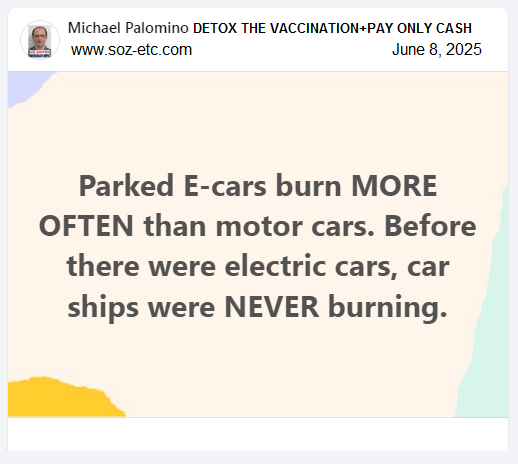 Michael Palomino DETOX THE VACCINATION+PAY ONLY CASH
www.soz-etc.com June 8, 2025

Parked E-cars burn MORE OFTEN than motor cars. Before there were electric cars, car ships were NEVER burning.